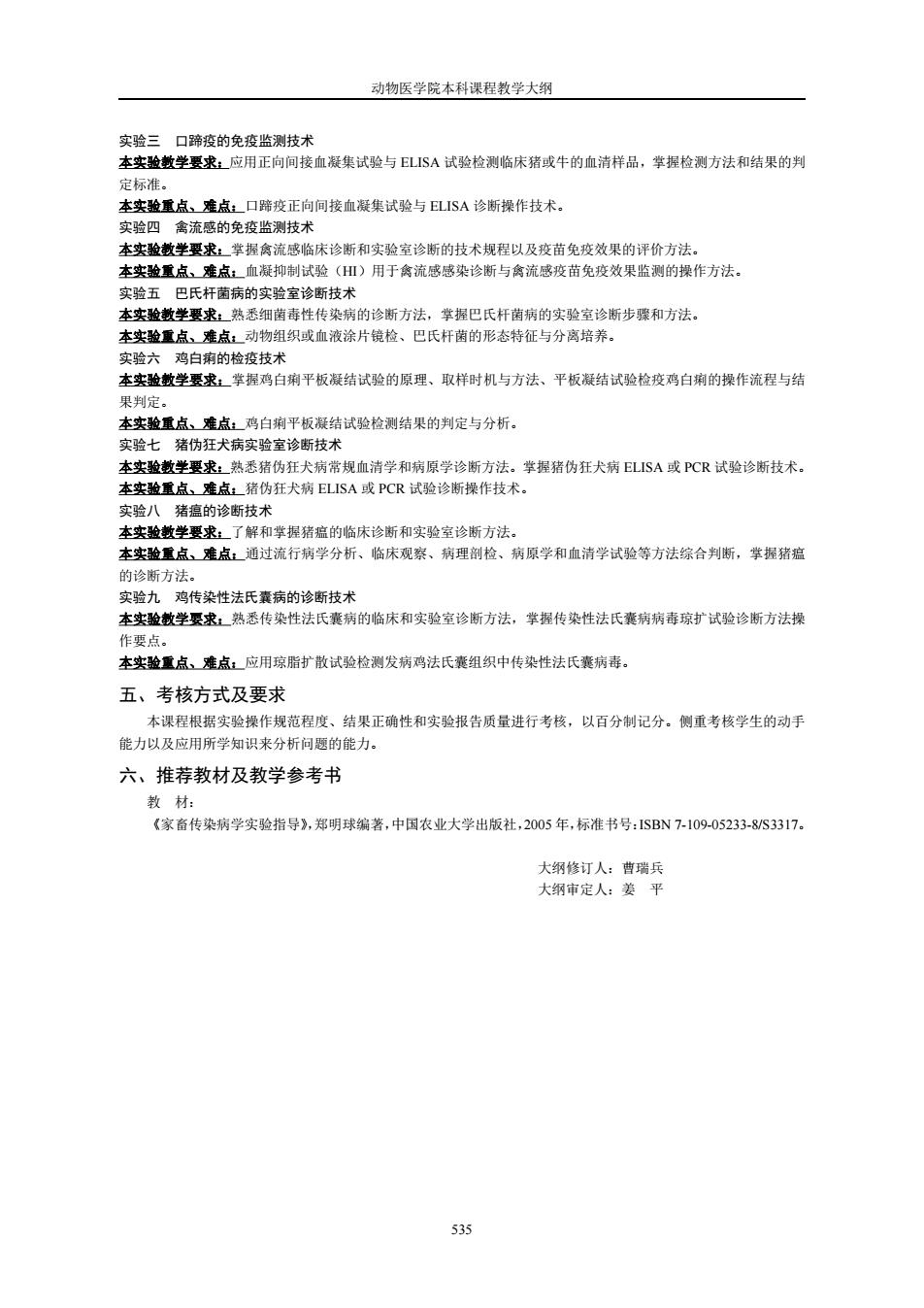 动物医学院本科课程教学大纲

实验三　口蹄疫的免疫监测技术
本实验教学要求：应用正向间接血凝集试验与 ELISA 试验检测临床猪或牛的血清样品，掌握检测方法和结果的判定标准。
本实验重点、难点：口蹄疫正向间接血凝集试验与 ELISA 诊断操作技术。
实验四　禽流感的免疫监测技术
本实验教学要求：掌握禽流感临床诊断和实验室诊断的技术规程以及疫苗免疫效果的评价方法。
本实验重点、难点：血凝抑制试验（HI）用于禽流感感染诊断与禽流感疫苗免疫效果监测的操作方法。
实验五　巴氏杆菌病的实验室诊断技术
本实验教学要求：熟悉细菌毒性传染病的诊断方法，掌握巴氏杆菌病的实验室诊断步骤和方法。
本实验重点、难点：动物组织或血液涂片镜检、巴氏杆菌的形态特征与分离培养。
实验六　鸡白痢的检疫技术
本实验教学要求：掌握鸡白痢平板凝结试验的原理、取样时机与方法、平板凝结试验检疫鸡白痢的操作流程与结果判定。
本实验重点、难点：鸡白痢平板凝结试验检测结果的判定与分析。
实验七　猪伪狂犬病实验室诊断技术
本实验教学要求：熟悉猪伪狂犬病常规血清学和病原学诊断方法。掌握猪伪狂犬病 ELISA 或 PCR 试验诊断技术。
本实验重点、难点：猪伪狂犬病 ELISA 或 PCR 试验诊断操作技术。
实验八　猪瘟的诊断技术
本实验教学要求：了解和掌握猪瘟的临床诊断和实验室诊断方法。
本实验重点、难点：通过流行病学分析、临床观察、病理剖检、病原学和血清学试验等方法综合判断，掌握猪瘟的诊断方法。
实验九　鸡传染性法氏囊病的诊断技术
本实验教学要求：熟悉传染性法氏囊病的临床和实验室诊断方法，掌握传染性法氏囊病病毒琼扩试验诊断方法操作要点。
本实验重点、难点：应用琼脂扩散试验检测发病鸡法氏囊组织中传染性法氏囊病毒。

五、考核方式及要求
本课程根据实验操作规范程度、结果正确性和实验报告质量进行考核，以百分制记分。侧重考核学生的动手能力以及应用所学知识来分析问题的能力。

六、推荐教材及教学参考书
教　材：
《家畜传染病学实验指导》，郑明球编著，中国农业大学出版社，2005 年，标准书号：ISBN 7-109-05233-8/S3317。

大纲修订人：曹瑞兵
大纲审定人：姜　平

535